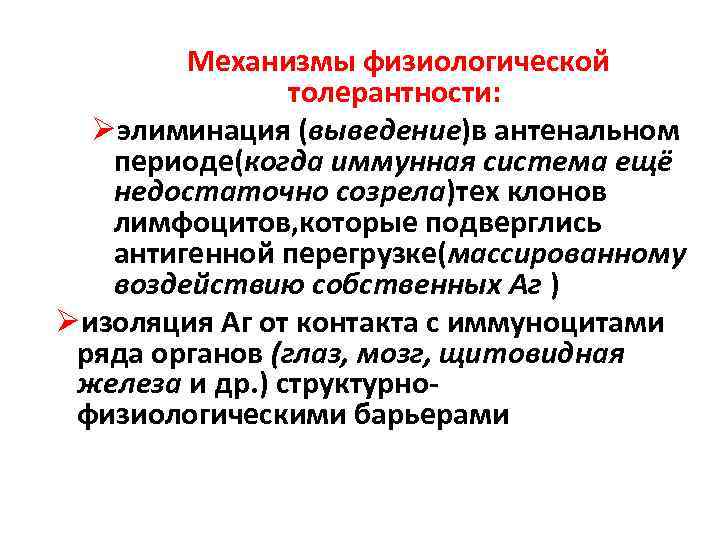 Механизмы физиологической толерантности:

➢элиминация (выведение)в антенальном периоде(когда иммунная система ещё недостаточно созрела)тех клонов лимфоцитов,которые подверглись антигенной перегрузке(массированному воздействию собственных Аг )

➢изоляция Аг от контакта с иммуноцитами ряда органов (глаз, мозг, щитовидная железа и др.) структурно-физиологическими барьерами